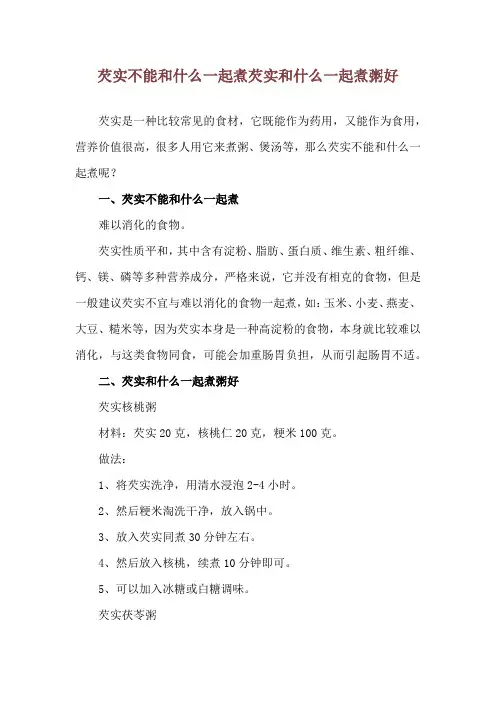 芡实不能和什么一起煮芡实和什么一起煮粥好

芡实是一种比较常见的食材，它既能作为药用，又能作为食用，营养价值很高，很多人用它来煮粥、煲汤等，那么芡实不能和什么一起煮呢？

一、芡实不能和什么一起煮

难以消化的食物。

芡实性质平和，其中含有淀粉、脂肪、蛋白质、维生素、粗纤维、钙、镁、磷等多种营养成分，严格来说，它并没有相克的食物，但是一般建议芡实不宜与难以消化的食物一起煮，如：玉米、小麦、燕麦、大豆、糙米等，因为芡实本身是一种高淀粉的食物，本身就比较难以消化，与这类食物同食，可能会加重肠胃负担，从而引起肠胃不适。

二、芡实和什么一起煮粥好

芡实核桃粥

材料：芡实 20 克，核桃仁 20 克，粳米 100 克。

做法：

1、将芡实洗净，用清水浸泡 2-4 小时。

2、然后粳米淘洗干净，放入锅中。

3、放入芡实同煮 30 分钟左右。

4、然后放入核桃，续煮 10 分钟即可。

5、可以加入冰糖或白糖调味。

芡实茯苓粥